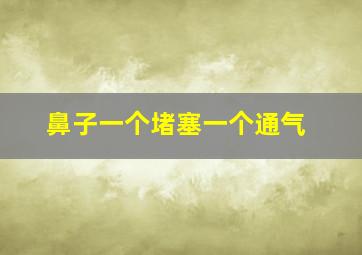 鼻子一个堵塞一个通气